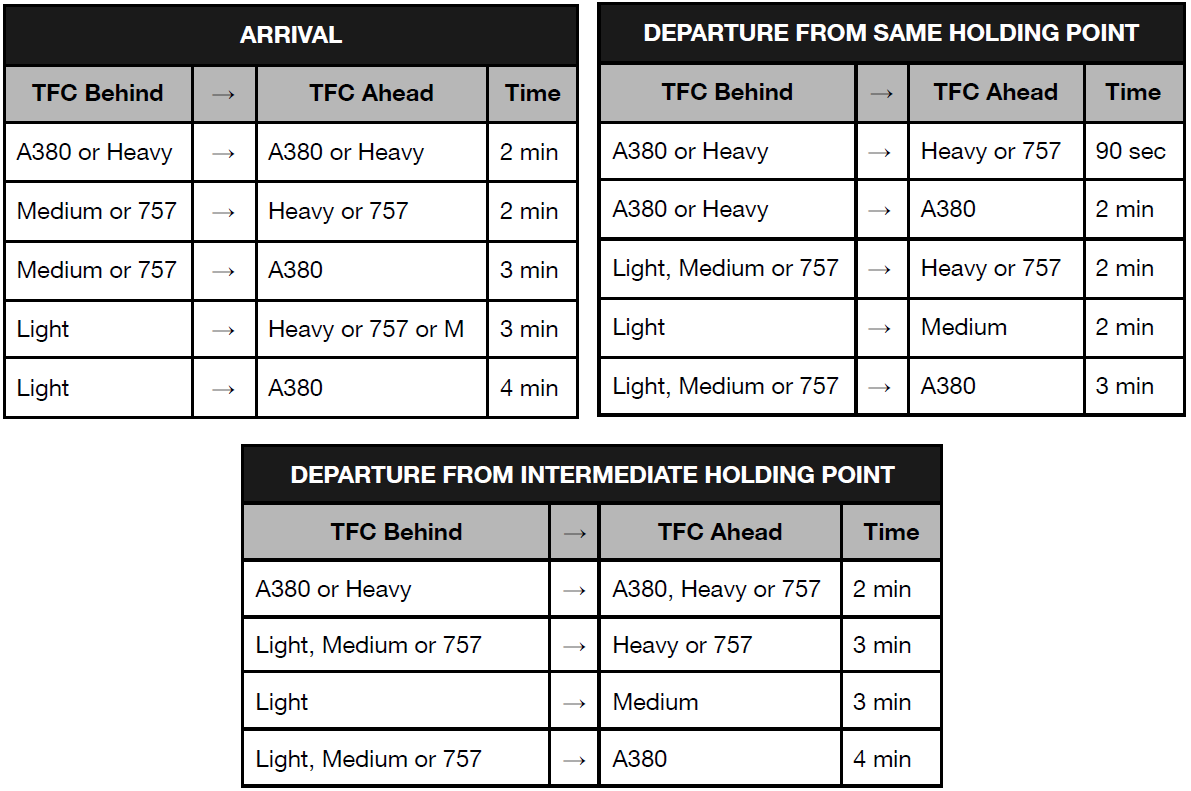 ARRIVAL

| TFC Behind | → | TFC Ahead | Time |
|---|---|---|---|
| A380 or Heavy | → | A380 or Heavy | 2 min |
| Medium or 757 | → | Heavy or 757 | 2 min |
| Medium or 757 | → | A380 | 3 min |
| Light | → | Heavy or 757 or M | 3 min |
| Light | → | A380 | 4 min |

DEPARTURE FROM SAME HOLDING POINT

| TFC Behind | → | TFC Ahead | Time |
|---|---|---|---|
| A380 or Heavy | → | Heavy or 757 | 90 sec |
| A380 or Heavy | → | A380 | 2 min |
| Light, Medium or 757 | → | Heavy or 757 | 2 min |
| Light | → | Medium | 2 min |
| Light, Medium or 757 | → | A380 | 3 min |

DEPARTURE FROM INTERMEDIATE HOLDING POINT

| TFC Behind | → | TFC Ahead | Time |
|---|---|---|---|
| A380 or Heavy | → | A380, Heavy or 757 | 2 min |
| Light, Medium or 757 | → | Heavy or 757 | 3 min |
| Light | → | Medium | 3 min |
| Light, Medium or 757 | → | A380 | 4 min |